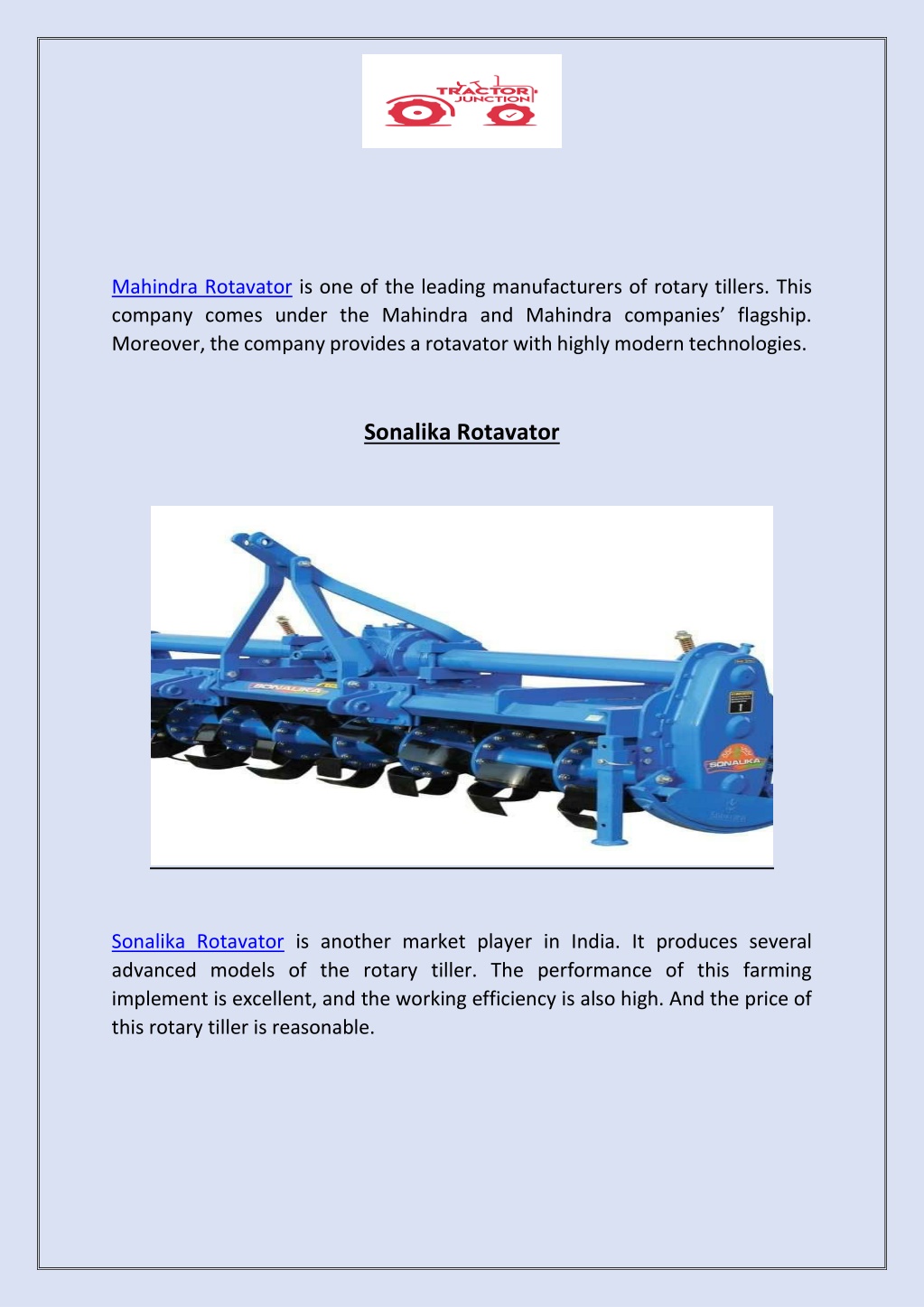 TRACTOR JUNCTION

Mahindra Rotavator is one of the leading manufacturers of rotary tillers. This company comes under the Mahindra and Mahindra companies' flagship. Moreover, the company provides a rotavator with highly modern technologies.

Sonalika Rotavator

SONALIKA

SONALIKA

Sonalika Rotavator is another market player in India. It produces several advanced models of the rotary tiller. The performance of this farming implement is excellent, and the working efficiency is also high. And the price of this rotary tiller is reasonable.